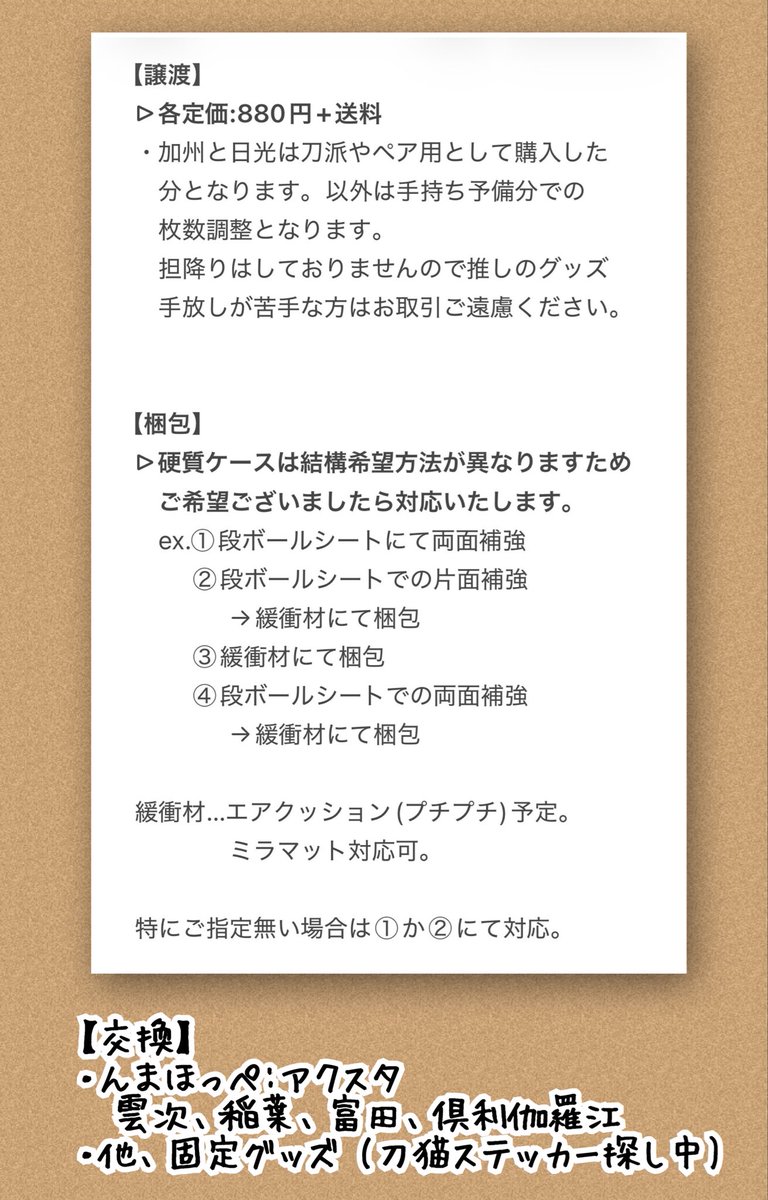 【譲渡】
▷各定価:880円+送料
・加州と日光は刀派やペア用として購入した分となります。以外は手持ち予備分での枚数調整となります。
担降りはしておりませんので推しのグッズ手放しが苦手な方はお取引ご遠慮ください。

【梱包】
▷硬質ケースは結構希望方法が異なりますためご希望ございましたら対応いたします。
ex.①段ボールシートにて両面補強
②段ボールシートでの片面補強
→緩衝材にて梱包
③緩衝材にて梱包
④段ボールシートでの両面補強
→緩衝材にて梱包

緩衝材...エアクッション(プチプチ)予定。
ミラマット対応可。

特にご指定無い場合は①か②にて対応。

【交換】
・んまほっぺ:アクスタ
雲次、稲葉、富田、倶利伽羅江
・他、固定グッズ(刀猫ステッカー探し中)